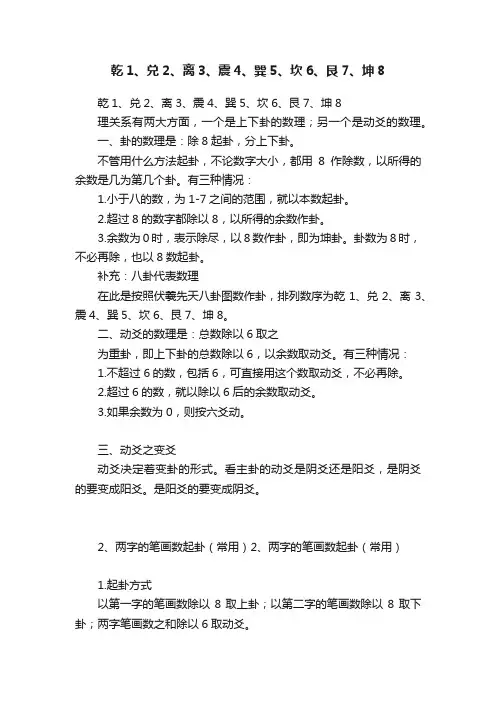 乾 1、兑 2、离 3、震 4、巽 5、坎 6、艮 7、坤 8

乾 1、兑 2、离 3、震 4、巽 5、坎 6、艮 7、坤 8

理关系有两大方面，一个是上下卦的数理；另一个是动爻的数理。

一、卦的数理是：除 8 起卦，分上下卦。

不管用什么方法起卦，不论数字大小，都用 8 作除数，以所得的余数是几为第几个卦。有三种情况：

1.小于八的数，为 1-7 之间的范围，就以本数起卦。

2.超过 8 的数字都除以 8，以所得的余数作卦。

3.余数为 0 时，表示除尽，以 8 数作卦，即为坤卦。卦数为 8 时，不必再除，也以 8 数起卦。

补充：八卦代表数理

在此是按照伏羲先天八卦图数作卦，排列数序为乾 1、兑 2、离 3、震 4、巽 5、坎 6、艮 7、坤 8。

二、动爻的数理是：总数除以 6 取之

为重卦，即上下卦的总数除以 6，以余数取动爻。有三种情况：

1.不超过 6 的数，包括 6，可直接用这个数取动爻，不必再除。

2.超过 6 的数，就以除以 6 后的余数取动爻。

3.如果余数为 0，则按六爻动。

三、动爻之变爻

动爻决定着变卦的形式。看主卦的动爻是阴爻还是阳爻，是阴爻的要变成阳爻。是阳爻的要变成阴爻。

2、两字的笔画数起卦（常用）2、两字的笔画数起卦（常用）

1.起卦方式

以第一字的笔画数除以 8 取上卦；以第二字的笔画数除以 8 取下卦；两字笔画数之和除以 6 取动爻。